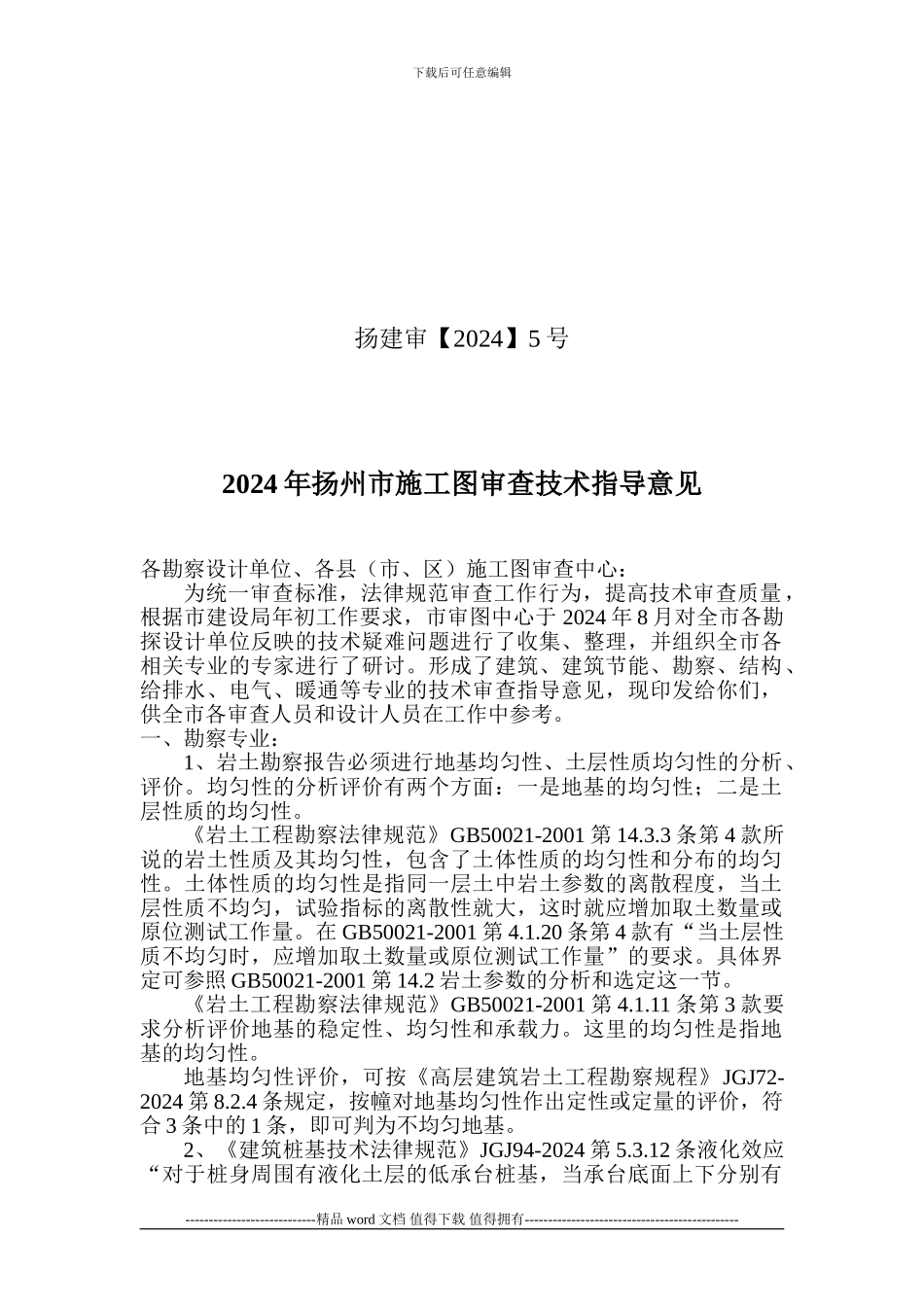 下载后可任意编辑

扬建审【2024】5 号

2024 年扬州市施工图审查技术指导意见

各勘察设计单位、各县（市、区）施工图审查中心：

为统一审查标准，法律规范审查工作行为，提高技术审查质量，根据市建设局年初工作要求，市审图中心于 2024 年 8 月对全市各勘探设计单位反映的技术疑难问题进行了收集、整理，并组织全市各相关专业的专家进行了研讨。形成了建筑、建筑节能、勘察、结构、给排水、电气、暖通等专业的技术审查指导意见，现印发给你们，供全市各审查人员和设计人员在工作中参考。

一、勘察专业：

1、岩土勘察报告必须进行地基均匀性、土层性质均匀性的分析、评价。均匀性的分析评价有两个方面：一是地基的均匀性；二是土层性质的均匀性。

《岩土工程勘察法律规范》GB50021-2001 第 14.3.3 条第 4 款所说的岩土性质及其均匀性，包含了土体性质的均匀性和分布的均匀性。土体性质的均匀性是指同一层土中岩土参数的离散程度，当土层性质不均匀，试验指标的离散性就大，这时就应增加取土数量或原位测试工作量。在 GB50021-2001 第 4.1.20 条第 4 款有“当土层性质不均匀时，应增加取土数量或原位测试工作量”的要求。具体界定可参照 GB50021-2001 第 14.2 岩土参数的分析和选定这一节。

《岩土工程勘察法律规范》GB50021-2001 第 4.1.11 条第 3 款要求分析评价地基的稳定性、均匀性和承载力。这里的均匀性是指地基的均匀性。

地基均匀性评价，可按《高层建筑岩土工程勘察规程》JGJ72-2024 第 8.2.4 条规定，按幢对地基均匀性作出定性或定量的评价，符合 3 条中的 1 条，即可判为不均匀地基。

2、《建筑桩基技术法律规范》JGJ94-2024 第 5.3.12 条液化效应“对于桩身周围有液化土层的低承台桩基，当承台底面上下分别有

----------------------------精品 word 文档 值得下载 值得拥有----------------------------------------------